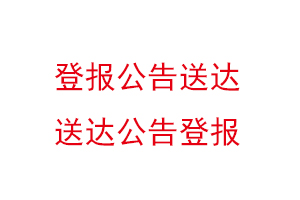 登报公告送达
送达公告登报